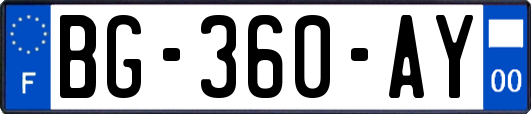 F
BG-360-AY
00